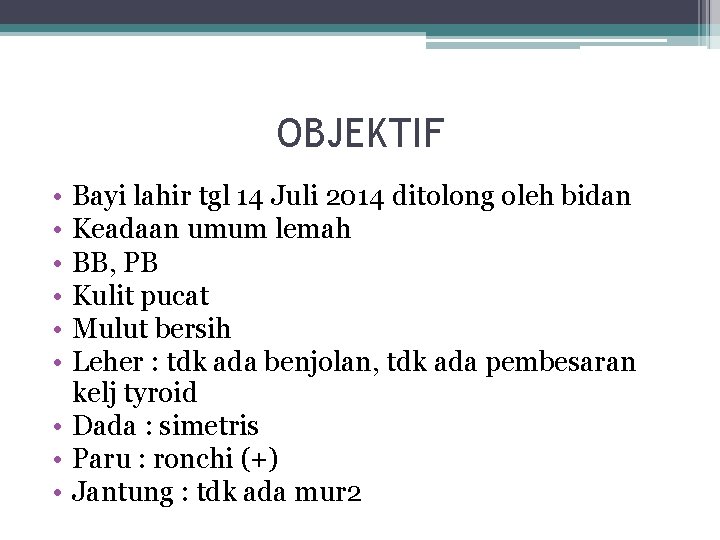 OBJEKTIF

• Bayi lahir tgl 14 Juli 2014 ditolong oleh bidan
• Keadaan umum lemah
• BB, PB
• Kulit pucat
• Mulut bersih
• Leher : tdk ada benjolan, tdk ada pembesaran kelj tyroid
• Dada : simetris
• Paru : ronchi (+)
• Jantung : tdk ada mur2